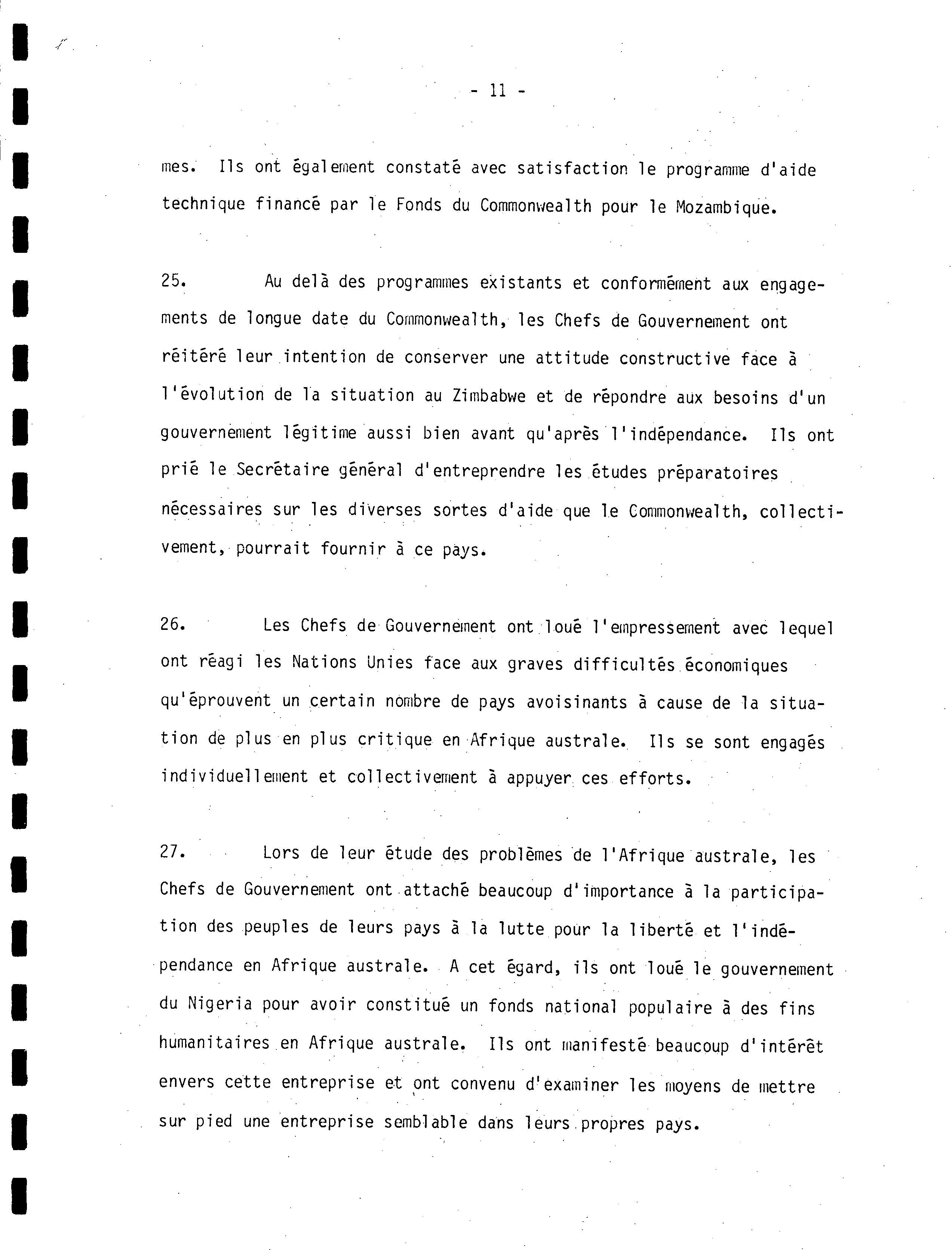 - 11 -

mes. Ils ont également constaté avec satisfaction le programme d'aide technique financé par le Fonds du Commonwealth pour le Mozambique.

25. Au delà des programmes existants et conformément aux engagements de longue date du Commonwealth, les Chefs de Gouvernement ont réitéré leur intention de conserver une attitude constructive face à l'évolution de la situation au Zimbabwe et de répondre aux besoins d'un gouvernement légitime aussi bien avant qu'après l'indépendance. Ils ont prié le Secrétaire général d'entreprendre les études préparatoires nécessaires sur les diverses sortes d'aide que le Commonwealth, collectivement, pourrait fournir à ce pays.

26. Les Chefs de Gouvernement ont loué l'empressement avec lequel ont réagi les Nations Unies face aux graves difficultés économiques qu'éprouvent un certain nombre de pays avoisinants à cause de la situation de plus en plus critique en Afrique australe. Ils se sont engagés individuellement et collectivement à appuyer ces efforts.

27. Lors de leur étude des problèmes de l'Afrique australe, les Chefs de Gouvernement ont attaché beaucoup d'importance à la participation des peuples de leurs pays à la lutte pour la liberté et l'indépendance en Afrique australe. A cet égard, ils ont loué le gouvernement du Nigeria pour avoir constitué un fonds national populaire à des fins humanitaires en Afrique australe. Ils ont manifesté beaucoup d'intérêt envers cette entreprise et ont convenu d'examiner les moyens de mettre sur pied une entreprise semblable dans leurs propres pays.